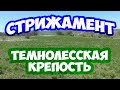 СТРИЖАМЕНТ

ТЕМНОЛЕССКАЯ КРЕПОСТЬ